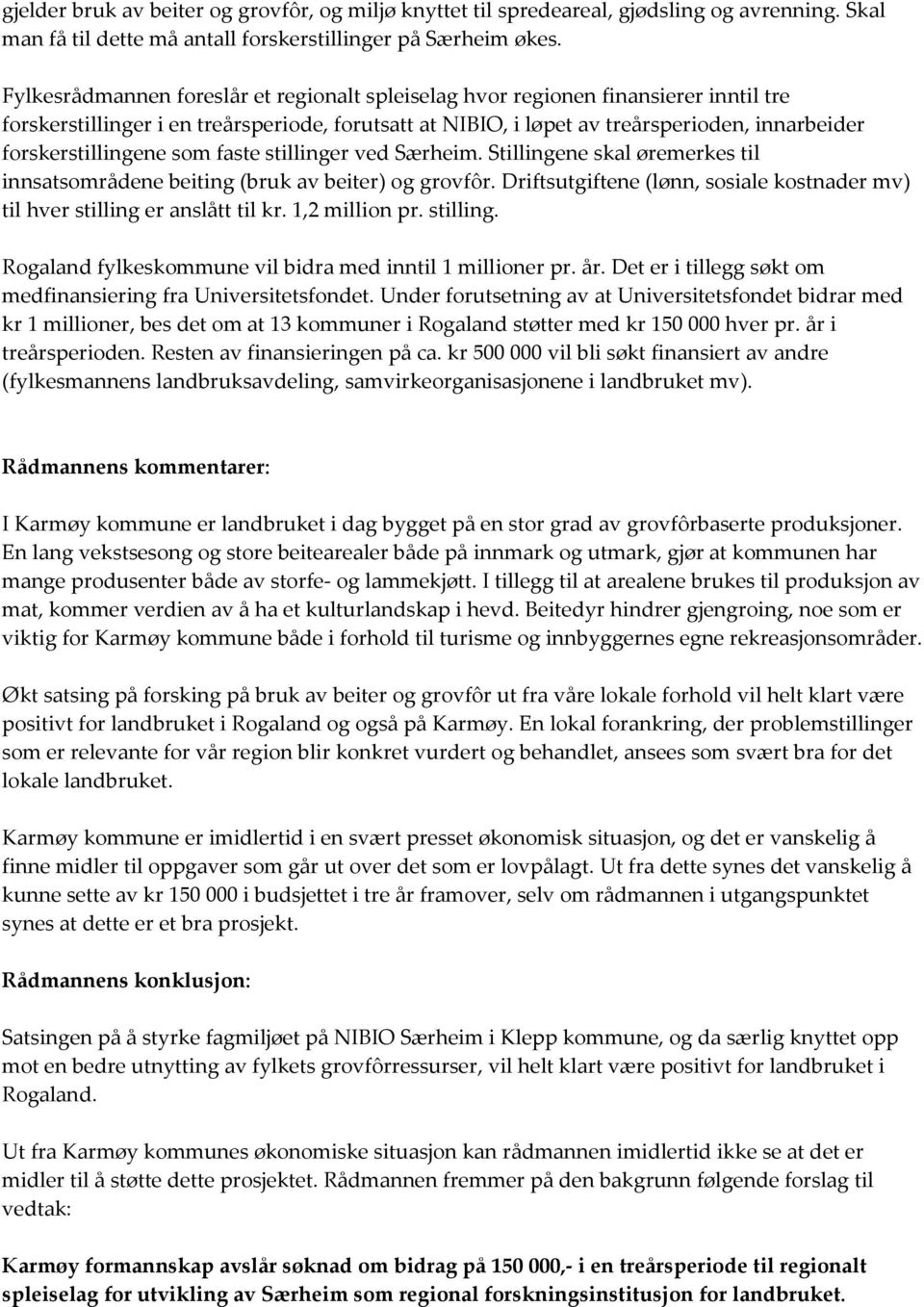 gjelder bruk av beiter og grovfôr, og miljø knyttet til spredeareal, gjødsling og avrenning. Skal man få til dette må antall forskerstillinger på Særheim økes.

Fylkesrådmannen foreslår et regionalt spleiselag hvor regionen finansierer inntil tre forskerstillinger i en treårsperiode, forutsatt at NIBIO, i løpet av treårsperioden, innarbeider forskerstillingene som faste stillinger ved Særheim. Stillingene skal øremerkes til innsatsområdene beiting (bruk av beiter) og grovfôr. Driftsutgiftene (lønn, sosiale kostnader mv) til hver stilling er anslått til kr. 1,2 million pr. stilling.

Rogaland fylkeskommune vil bidra med inntil 1 millioner pr. år. Det er i tillegg søkt om medfinansiering fra Universitetsfondet. Under forutsetning av at Universitetsfondet bidrar med kr 1 millioner, bes det om at 13 kommuner i Rogaland støtter med kr 150 000 hver pr. år i treårsperioden. Resten av finansieringen på ca. kr 500 000 vil bli søkt finansiert av andre (fylkesmannens landbruksavdeling, samvirkeorganisasjonene i landbruket mv).

Rådmannens kommentarer:

I Karmøy kommune er landbruket i dag bygget på en stor grad av grovfôrbaserte produksjoner. En lang vekstsesong og store beitearealer både på innmark og utmark, gjør at kommunen har mange produsenter både av storfe- og lammekjøtt. I tillegg til at arealene brukes til produksjon av mat, kommer verdien av å ha et kulturlandskap i hevd. Beitedyr hindrer gjengroing, noe som er viktig for Karmøy kommune både i forhold til turisme og innbyggernes egne rekreasjonsområder.

Økt satsing på forsking på bruk av beiter og grovfôr ut fra våre lokale forhold vil helt klart være positivt for landbruket i Rogaland og også på Karmøy. En lokal forankring, der problemstillinger som er relevante for vår region blir konkret vurdert og behandlet, ansees som svært bra for det lokale landbruket.

Karmøy kommune er imidlertid i en svært presset økonomisk situasjon, og det er vanskelig å finne midler til oppgaver som går ut over det som er lovpålagt. Ut fra dette synes det vanskelig å kunne sette av kr 150 000 i budsjettet i tre år framover, selv om rådmannen i utgangspunktet synes at dette er et bra prosjekt.

Rådmannens konklusjon:

Satsingen på å styrke fagmiljøet på NIBIO Særheim i Klepp kommune, og da særlig knyttet opp mot en bedre utnytting av fylkets grovfôrressurser, vil helt klart være positivt for landbruket i Rogaland.

Ut fra Karmøy kommunes økonomiske situasjon kan rådmannen imidlertid ikke se at det er midler til å støtte dette prosjektet. Rådmannen fremmer på den bakgrunn følgende forslag til vedtak:

Karmøy formannskap avslår søknad om bidrag på 150 000,- i en treårsperiode til regionalt spleiselag for utvikling av Særheim som regional forskningsinstitusjon for landbruket.